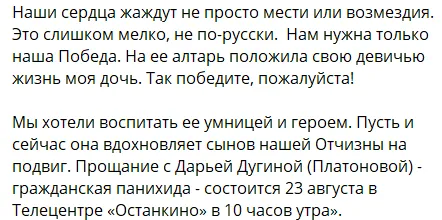 Наши сердца жаждут не просто мести или возмездия. Это слишком мелко, не по-русски.  Нам нужна только наша Победа. На ее алтарь положила свою девичью жизнь моя дочь. Так победите, пожалуйста!

Мы хотели воспитать ее умницей и героем. Пусть и сейчас она вдохновляет сынов нашей Отчизны на подвиг. Прощание с Дарьей Дугиной (Платоновой) - гражданская панихида - состоится 23 августа в Телецентре «Останкино» в 10 часов утра».